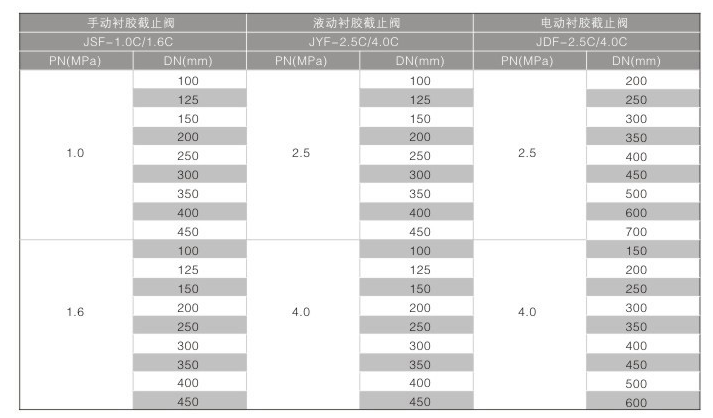 | 手动衬胶截止阀 | | 液动衬胶截止阀 | | 电动衬胶截止阀 | |
|---|---|---|---|---|---|
| JSF-1.0C/1.6C | | JYF-2.5C/4.0C | | JDF-2.5C/4.0C | |
| PN(MPa) | DN(mm) | PN(MPa) | DN(mm) | PN(MPa) | DN(mm) |
| 1.0 | 100 | 2.5 | 100 | 2.5 | 200 |
| | 125 | | 125 | | 250 |
| | 150 | | 150 | | 300 |
| | 200 | | 200 | | 350 |
| | 250 | | 250 | | 400 |
| | 300 | | 300 | | 450 |
| | 350 | | 350 | | 500 |
| | 400 | | 400 | | 600 |
| | 450 | | 450 | | 700 |
| 1.6 | 100 | 4.0 | 100 | 4.0 | 150 |
| | 125 | | 125 | | 200 |
| | 150 | | 150 | | 250 |
| | 200 | | 200 | | 300 |
| | 250 | | 250 | | 350 |
| | 300 | | 300 | | 400 |
| | 350 | | 350 | | 450 |
| | 400 | | 400 | | 500 |
| | 450 | | 450 | | 600 |